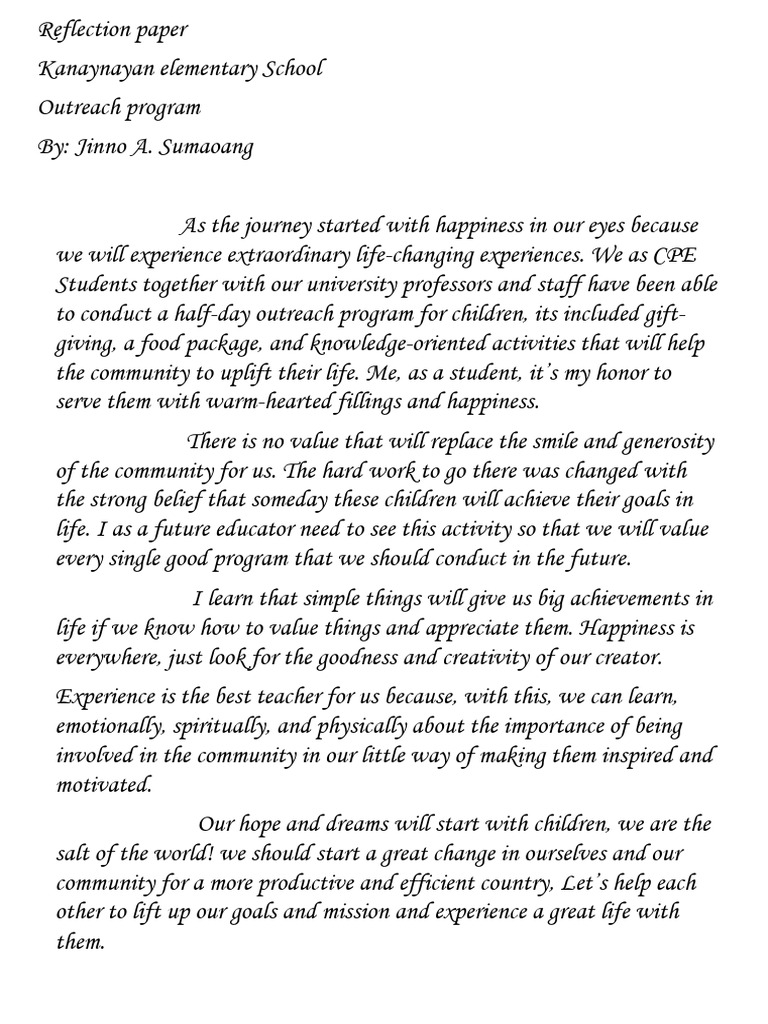 Reflection paper

Kanaynayan elementary School

Outreach program

By: Jinno A. Sumaoang

As the journey started with happiness in our eyes because we will experience extraordinary life-changing experiences. We as CPE Students together with our university professors and staff have been able to conduct a half-day outreach program for children, its included gift-giving, a food package, and knowledge-oriented activities that will help the community to uplift their life. Me, as a student, it's my honor to serve them with warm-hearted fillings and happiness.

There is no value that will replace the smile and generosity of the community for us. The hard work to go there was changed with the strong belief that someday these children will achieve their goals in life. I as a future educator need to see this activity so that we will value every single good program that we should conduct in the future.

I learn that simple things will give us big achievements in life if we know how to value things and appreciate them. Happiness is everywhere, just look for the goodness and creativity of our creator.

Experience is the best teacher for us because, with this, we can learn, emotionally, spiritually, and physically about the importance of being involved in the community in our little way of making them inspired and motivated.

Our hope and dreams will start with children, we are the salt of the world! we should start a great change in ourselves and our community for a more productive and efficient country, Let's help each other to lift up our goals and mission and experience a great life with them.